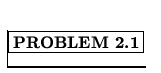 PROBLEM 2.1